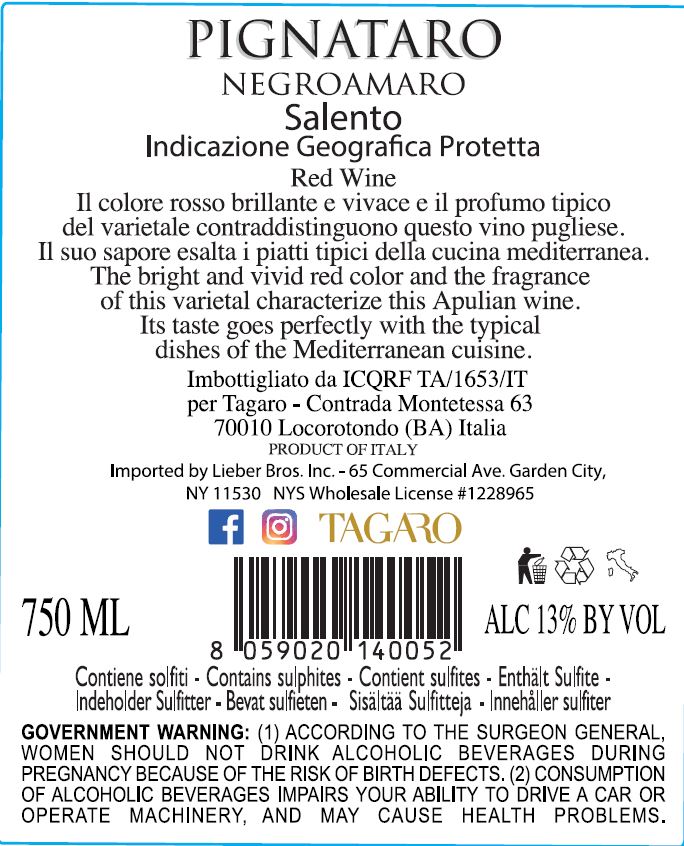 PIGNATARO
NEGROAMARO
Salento
Indicazione Geografica Protetta
Red Wine

Il colore rosso brillante e vivace e il profumo tipico del varietale contraddistinguono questo vino pugliese. Il suo sapore esalta i piatti tipici della cucina mediterranea. The bright and vivid red color and the fragrance of this varietal characterize this Apulian wine. Its taste goes perfectly with the typical dishes of the Mediterranean cuisine.

Imbottigliato da ICQRF TA/1653/IT
per Tagaro - Contrada Montetessa 63
70010 Locorotondo (BA) Italia
PRODUCT OF ITALY
Imported by Lieber Bros. Inc. - 65 Commercial Ave. Garden City, NY 11530 NYS Wholesale License #1228965

TAGARO

750 ML

8 059020 140052

ALC 13% BY VOL

Contiene solfiti - Contains sulphites - Contient sulfites - Enthält Sulfite - Indeholder Sulfitter - Bevat sulfieten - Sisältää Sulfitteja - Innehåller sulfiter

GOVERNMENT WARNING: (1) ACCORDING TO THE SURGEON GENERAL, WOMEN SHOULD NOT DRINK ALCOHOLIC BEVERAGES DURING PREGNANCY BECAUSE OF THE RISK OF BIRTH DEFECTS. (2) CONSUMPTION OF ALCOHOLIC BEVERAGES IMPAIRS YOUR ABILITY TO DRIVE A CAR OR OPERATE MACHINERY, AND MAY CAUSE HEALTH PROBLEMS.